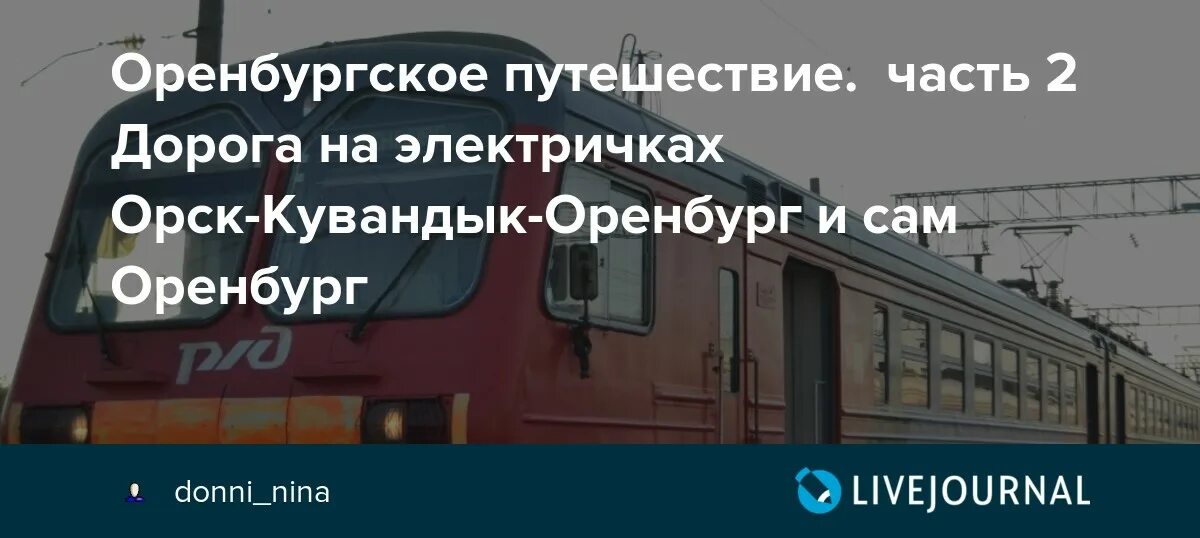 Оренбургское путешествие. часть 2 Дорога на электричках Орск-Кувандык-Оренбург и сам Оренбург

РЖД

donni_nina

LIVEJOURNAL